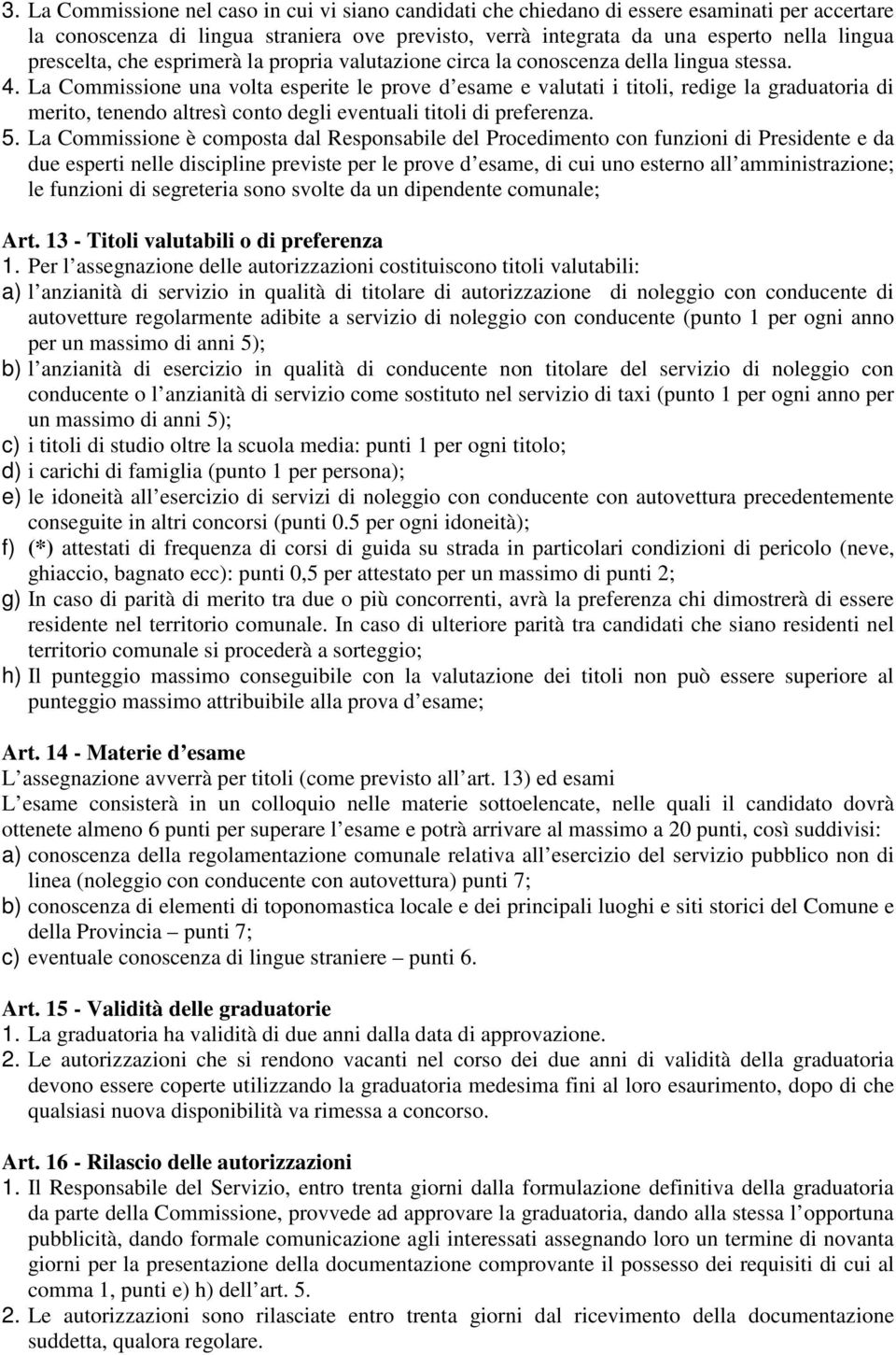 3. La Commissione nel caso in cui vi siano candidati che chiedano di essere esaminati per accertare la conoscenza di lingua straniera ove previsto, verrà integrata da una esperto nella lingua prescelta, che esprimerà la propria valutazione circa la conoscenza della lingua stessa.
4. La Commissione una volta esperite le prove d esame e valutati i titoli, redige la graduatoria di merito, tenendo altresì conto degli eventuali titoli di preferenza.
5. La Commissione è composta dal Responsabile del Procedimento con funzioni di Presidente e da due esperti nelle discipline previste per le prove d esame, di cui uno esterno all amministrazione; le funzioni di segreteria sono svolte da un dipendente comunale;

Art. 13 - Titoli valutabili o di preferenza
1. Per l assegnazione delle autorizzazioni costituiscono titoli valutabili:
a) l anzianità di servizio in qualità di titolare di autorizzazione di noleggio con conducente di autovetture regolarmente adibite a servizio di noleggio con conducente (punto 1 per ogni anno per un massimo di anni 5);
b) l anzianità di esercizio in qualità di conducente non titolare del servizio di noleggio con conducente o l anzianità di servizio come sostituto nel servizio di taxi (punto 1 per ogni anno per un massimo di anni 5);
c) i titoli di studio oltre la scuola media: punti 1 per ogni titolo;
d) i carichi di famiglia (punto 1 per persona);
e) le idoneità all esercizio di servizi di noleggio con conducente con autovettura precedentemente conseguite in altri concorsi (punti 0.5 per ogni idoneità);
f) (*) attestati di frequenza di corsi di guida su strada in particolari condizioni di pericolo (neve, ghiaccio, bagnato ecc): punti 0,5 per attestato per un massimo di punti 2;
g) In caso di parità di merito tra due o più concorrenti, avrà la preferenza chi dimostrerà di essere residente nel territorio comunale. In caso di ulteriore parità tra candidati che siano residenti nel territorio comunale si procederà a sorteggio;
h) Il punteggio massimo conseguibile con la valutazione dei titoli non può essere superiore al punteggio massimo attribuibile alla prova d esame;

Art. 14 - Materie d esame
L assegnazione avverrà per titoli (come previsto all art. 13) ed esami
L esame consisterà in un colloquio nelle materie sottoelencate, nelle quali il candidato dovrà ottenete almeno 6 punti per superare l esame e potrà arrivare al massimo a 20 punti, così suddivisi:
a) conoscenza della regolamentazione comunale relativa all esercizio del servizio pubblico non di linea (noleggio con conducente con autovettura) punti 7;
b) conoscenza di elementi di toponomastica locale e dei principali luoghi e siti storici del Comune e della Provincia – punti 7;
c) eventuale conoscenza di lingue straniere – punti 6.

Art. 15 - Validità delle graduatorie
1. La graduatoria ha validità di due anni dalla data di approvazione.
2. Le autorizzazioni che si rendono vacanti nel corso dei due anni di validità della graduatoria devono essere coperte utilizzando la graduatoria medesima fini al loro esaurimento, dopo di che qualsiasi nuova disponibilità va rimessa a concorso.

Art. 16 - Rilascio delle autorizzazioni
1. Il Responsabile del Servizio, entro trenta giorni dalla formulazione definitiva della graduatoria da parte della Commissione, provvede ad approvare la graduatoria, dando alla stessa l opportuna pubblicità, dando formale comunicazione agli interessati assegnando loro un termine di novanta giorni per la presentazione della documentazione comprovante il possesso dei requisiti di cui al comma 1, punti e) h) dell art. 5.
2. Le autorizzazioni sono rilasciate entro trenta giorni dal ricevimento della documentazione suddetta, qualora regolare.